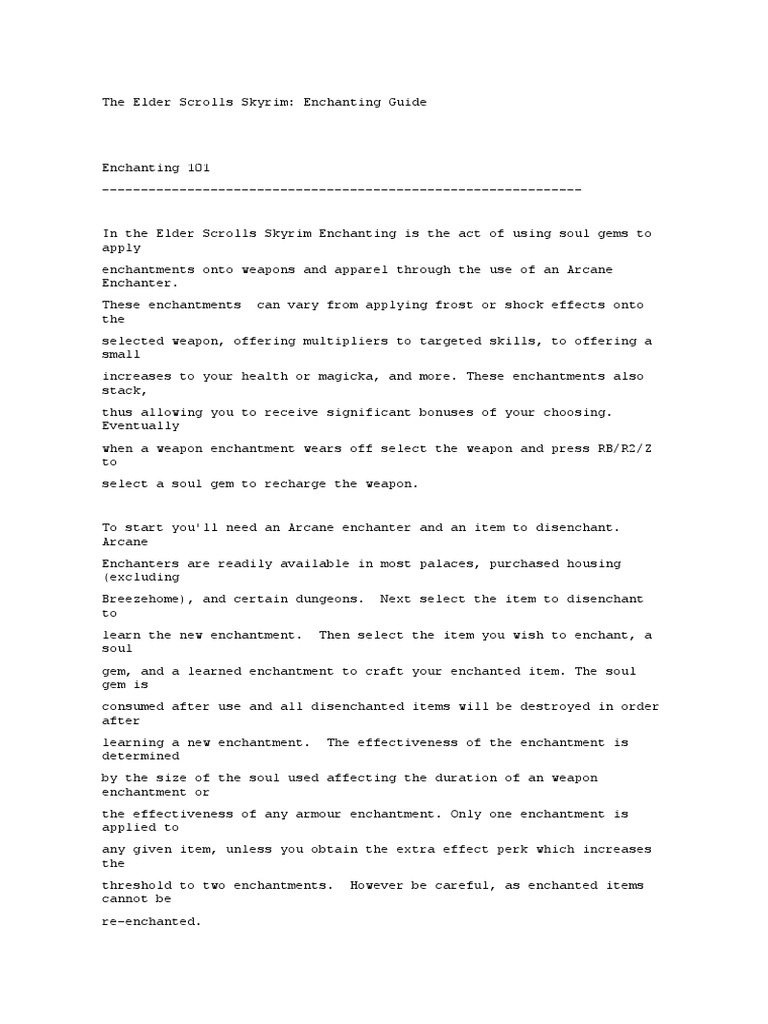 The Elder Scrolls Skyrim: Enchanting Guide

Enchanting 101
----------------------------------------------------------------

In the Elder Scrolls Skyrim Enchanting is the act of using soul gems to apply enchantments onto weapons and apparel through the use of an Arcane Enchanter. These enchantments can vary from applying frost or shock effects onto the selected weapon, offering multipliers to targeted skills, to offering a small increases to your health or magicka, and more. These enchantments also stack, thus allowing you to receive significant bonuses of your choosing. Eventually when a weapon enchantment wears off select the weapon and press RB/R2/Z to select a soul gem to recharge the weapon.

To start you'll need an Arcane enchanter and an item to disenchant. Arcane Enchanters are readily available in most palaces, purchased housing (excluding Breezehome), and certain dungeons. Next select the item to disenchant to learn the new enchantment. Then select the item you wish to enchant, a soul gem, and a learned enchantment to craft your enchanted item. The soul gem is consumed after use and all disenchanted items will be destroyed in order after learning a new enchantment. The effectiveness of the enchantment is determined by the size of the soul used affecting the duration of an weapon enchantment or the effectiveness of any armour enchantment. Only one enchantment is applied to any given item, unless you obtain the extra effect perk which increases the threshold to two enchantments. However be careful, as enchanted items cannot be re-enchanted.